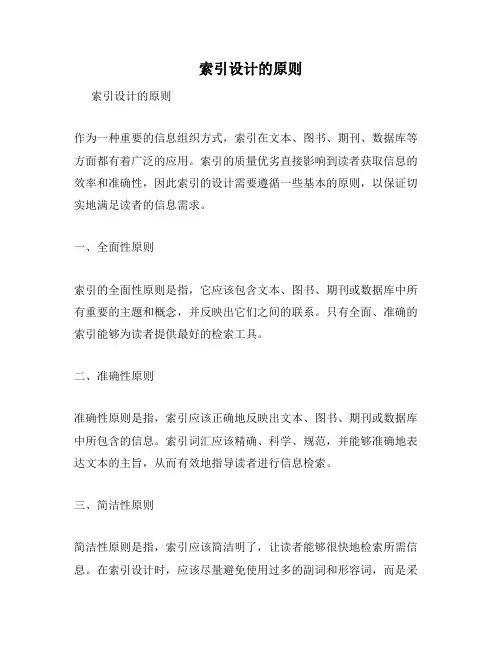 索引设计的原则

索引设计的原则

作为一种重要的信息组织方式，索引在文本、图书、期刊、数据库等方面都有着广泛的应用。索引的质量优劣直接影响到读者获取信息的效率和准确性，因此索引的设计需要遵循一些基本的原则，以保证切实地满足读者的信息需求。

一、全面性原则

索引的全面性原则是指，它应该包含文本、图书、期刊或数据库中所有重要的主题和概念，并反映出它们之间的联系。只有全面、准确的索引能够为读者提供最好的检索工具。

二、准确性原则

准确性原则是指，索引应该正确地反映出文本、图书、期刊或数据库中所包含的信息。索引词汇应该精确、科学、规范，并能够准确地表达文本的主旨，从而有效地指导读者进行信息检索。

三、简洁性原则

简洁性原则是指，索引应该简洁明了，让读者能够很快地检索所需信息。在索引设计时，应该尽量避免使用过多的副词和形容词，而是采